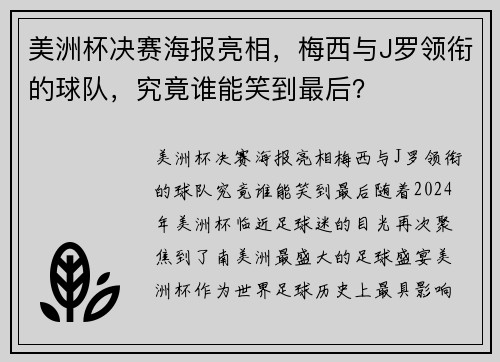 美洲杯决赛海报亮相，梅西与J罗领衔的球队，究竟谁能笑到最后？

美洲杯决赛海报亮相梅西与J罗领衔的球队究竟谁能笑到最后随着2024年美洲杯临近足球迷的目光再次聚焦到了南美洲最盛大的足球盛宴美洲杯作为世界足球历史上最具影响